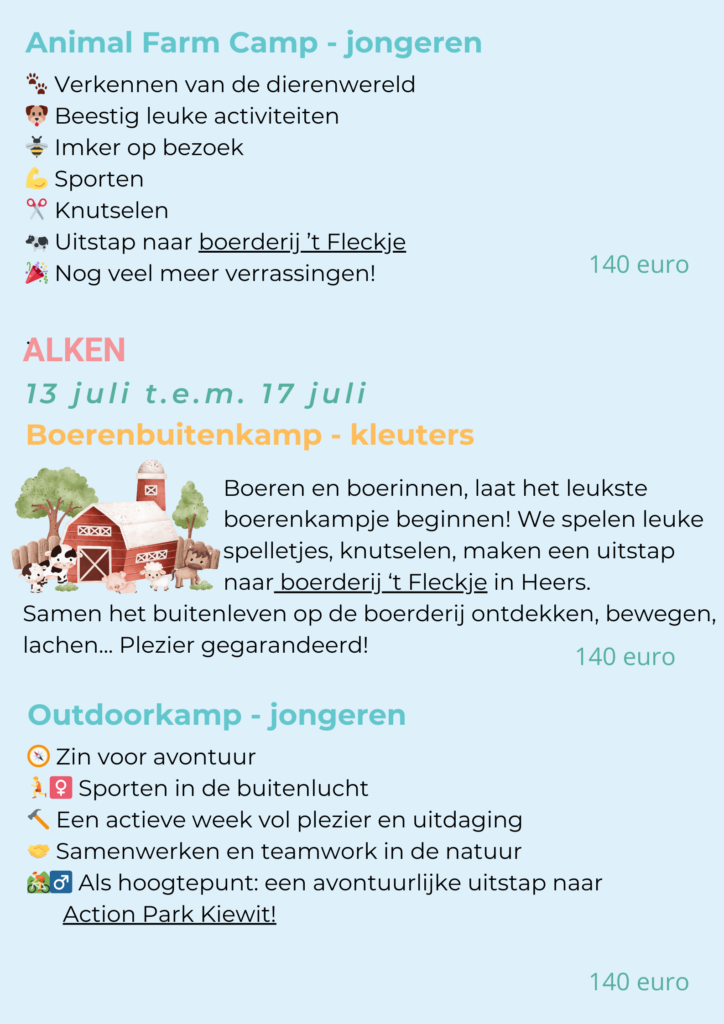 Animal Farm Camp - jongeren

🐾 Verkennen van de dierenwereld
🐶 Beestig leuke activiteiten
🐝 Imker op bezoek
💪 Sporten
✂️ Knutselen
🐄 Uitstap naar boerderij 't Fleckje
🎉 Nog veel meer verrassingen!

140 euro

ALKEN

13 juli t.e.m. 17 juli

Boerenbuitenkamp - kleuters

Boeren en boerinnen, laat het leukste boerenkampje beginnen! We spelen leuke spelletjes, knutselen, maken een uitstap naar boerderij 't Fleckje in Heers. Samen het buitenleven op de boerderij ontdekken, bewegen, lachen... Plezier gegarandeerd!

140 euro

Outdoorkamp - jongeren

🧭 Zin voor avontuur
🏃‍♀️ Sporten in de buitenlucht
🔨 Een actieve week vol plezier en uitdaging
🤝 Samenwerken en teamwork in de natuur
🚵‍♂️ Als hoogtepunt: een avontuurlijke uitstap naar Action Park Kiewit!

140 euro